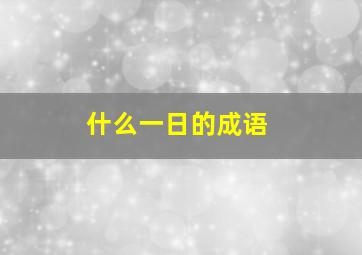 什么一日的成语